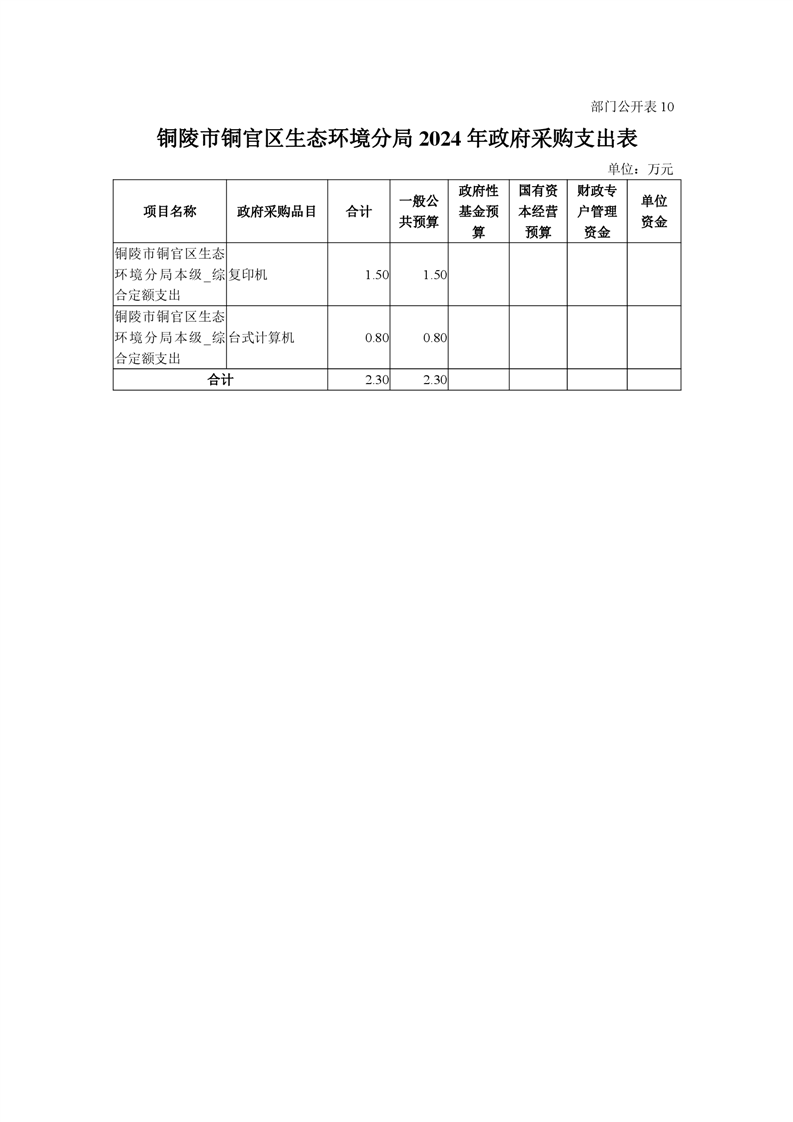 部门公开表 10

铜陵市铜官区生态环境分局 2024 年政府采购支出表

单位：万元

| 项目名称 | 政府采购品目 | 合计 | 一般公共预算 | 政府性基金预算 | 国有资本经营预算 | 财政专户管理资金 | 单位资金 |
|---|---|---|---|---|---|---|---|
| 铜陵市铜官区生态环境分局本级_综合定额支出 | 复印机 | 1.50 | 1.50 | | | | |
| 铜陵市铜官区生态环境分局本级_综合定额支出 | 台式计算机 | 0.80 | 0.80 | | | | |
| 合计 | | 2.30 | 2.30 | | | | |